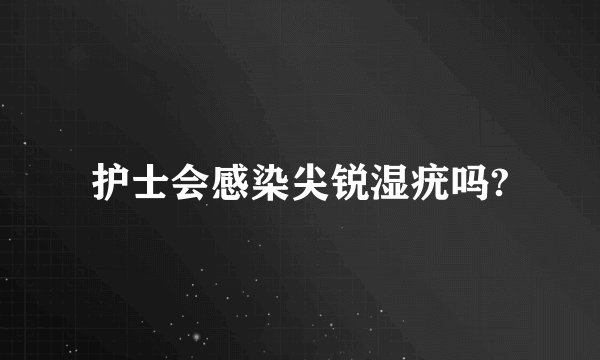 护士会感染尖锐湿疣吗?